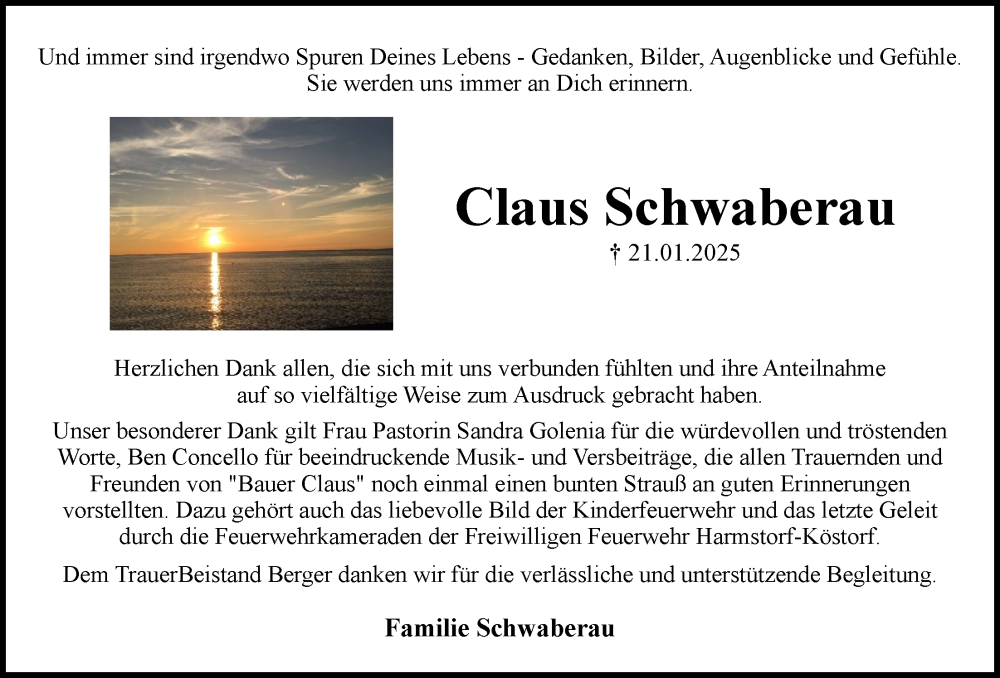 Und immer sind irgendwo Spuren Deines Lebens - Gedanken, Bilder, Augenblicke und Gefühle. Sie werden uns immer an Dich erinnern.

Claus Schwaberau

† 21.01.2025

Herzlichen Dank allen, die sich mit uns verbunden fühlten und ihre Anteilnahme auf so vielfältige Weise zum Ausdruck gebracht haben.

Unser besonderer Dank gilt Frau Pastorin Sandra Golenia für die würdevollen und tröstenden Worte, Ben Concello für beeindruckende Musik- und Versbeiträge, die allen Trauernden und Freunden von "Bauer Claus" noch einmal einen bunten Strauß an guten Erinnerungen vorstellten. Dazu gehört auch das liebevolle Bild der Kinderfeuerwehr und das letzte Geleit durch die Feuerwehrkameraden der Freiwilligen Feuerwehr Harmstorf-Köstorf.

Dem TrauerBeistand Berger danken wir für die verlässliche und unterstützende Begleitung.

Familie Schwaberau